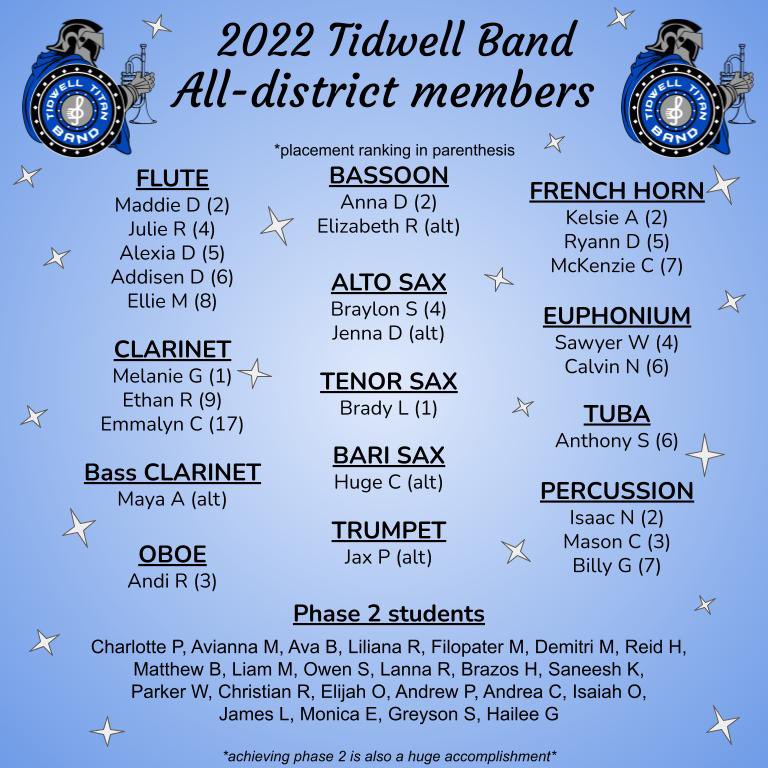 TIDWELL TITAN BAND

2022 Tidwell Band
All-district members

TIDWELL TITAN BAND

*placement ranking in parenthesis

FLUTE
Maddie D (2)
Julie R (4)
Alexia D (5)
Addisen D (6)
Ellie M (8)

CLARINET
Melanie G (1)
Ethan R (9)
Emmalyn C (17)

Bass CLARINET
Maya A (alt)

OBOE
Andi R (3)

BASSOON
Anna D (2)
Elizabeth R (alt)

ALTO SAX
Braylon S (4)
Jenna D (alt)

TENOR SAX
Brady L (1)

BARI SAX
Huge C (alt)

TRUMPET
Jax P (alt)

FRENCH HORN
Kelsie A (2)
Ryann D (5)
McKenzie C (7)

EUPHONIUM
Sawyer W (4)
Calvin N (6)

TUBA
Anthony S (6)

PERCUSSION
Isaac N (2)
Mason C (3)
Billy G (7)

Phase 2 students
Charlotte P, Avianna M, Ava B, Liliana R, Filopater M, Demitri M, Reid H, Matthew B, Liam M, Owen S, Lanna R, Brazos H, Saneesh K, Parker W, Christian R, Elijah O, Andrew P, Andrea C, Isaiah O, James L, Monica E, Greyson S, Hailee G

*achieving phase 2 is also a huge accomplishment*